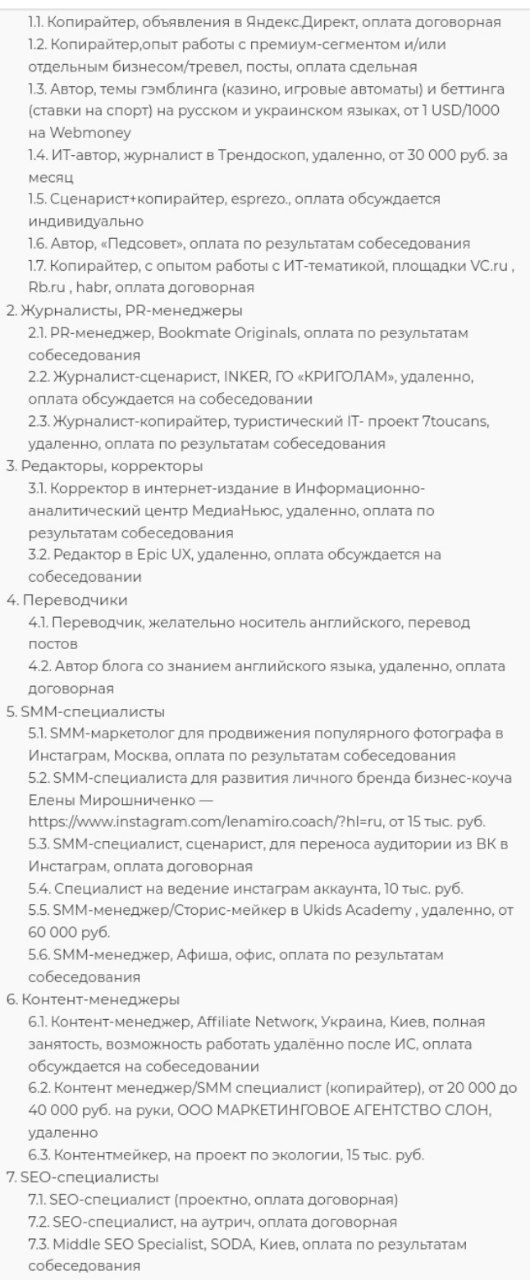 1.1. Копирайтер, объявления в Яндекс.Директ, оплата договорная
1.2. Копирайтер,опыт работы с премиум-сегментом и/или отдельным бизнесом/тревел, посты, оплата сдельная
1.3. Автор, темы гэмблинга (казино, игровые автоматы) и беттинга (ставки на спорт) на русском и украинском языках, от 1 USD/1000 на Webmoney
1.4. ИТ-автор, журналист в Трендоскоп, удаленно, от 30 000 руб. за месяц
1.5. Сценарист+копирайтер, esprezo., оплата обсуждается индивидуально
1.6. Автор, «Педсовет», оплата по результатам собеседования
1.7. Копирайтер, с опытом работы с ИТ-тематикой, площадки VC.ru , Rb.ru , habr, оплата договорная
2. Журналисты, PR-менеджеры
2.1. PR-менеджер, Bookmate Originals, оплата по результатам собеседования
2.2. Журналист-сценарист, INKER, ГО «КРИГОЛАМ», удаленно, оплата обсуждается на собеседовании
2.3. Журналист-копирайтер, туристический IT- проект 7toucans, удаленно, оплата по результатам собеседования
3. Редакторы, корректоры
3.1. Корректор в интернет-издание в Информационно-аналитический центр МедиаНьюс, удаленно, оплата по результатам собеседования
3.2. Редактор в Epic UX, удаленно, оплата обсуждается на собеседовании
4. Переводчики
4.1. Переводчик, желательно носитель английского, перевод постов
4.2. Автор блога со знанием английского языка, удаленно, оплата договорная
5. SMM-специалисты
5.1. SMM-маркетолог для продвижения популярного фотографа в Инстаграм, Москва, оплата по результатам собеседования
5.2. SMM-специалиста для развития личного бренда бизнес-коуча Елены Мирошниченко — https://www.instagram.com/lenamiro.coach/?hl=ru, от 15 тыс. руб.
5.3. SMM-специалист, сценарист, для переноса аудитории из ВК в Инстаграм, оплата договорная
5.4. Специалист на ведение инстаграм аккаунта, 10 тыс. руб.
5.5. SMM-менеджер/Сторис-мейкер в Ukids Academy , удаленно, от 60 000 руб.
5.6. SMM-менеджер, Афиша, офис, оплата по результатам собеседования
6. Контент-менеджеры
6.1. Контент-менеджер, Affiliate Network, Украина, Киев, полная занятость, возможность работать удалённо после ИС, оплата обсуждается на собеседовании
6.2. Контент менеджер/SMM специалист (копирайтер), от 20 000 до 40 000 руб. на руки, ООО МАРКЕТИНГОВОЕ АГЕНТСТВО СЛОН, удаленно
6.3. Контентмейкер, на проект по экологии, 15 тыс. руб.
7. SEO-специалисты
7.1. SEO-специалист (проектно, оплата договорная)
7.2. SEO-специалист, на аутрич, оплата договорная
7.3. Middle SEO Specialist, SODA, Киев, оплата по результатам собеседования